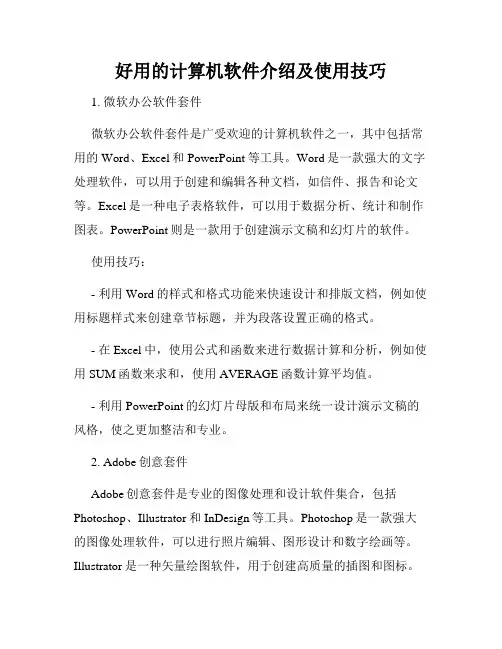 好用的计算机软件介绍及使用技巧

1. 微软办公软件套件

微软办公软件套件是广受欢迎的计算机软件之一，其中包括常用的 Word、Excel 和 PowerPoint 等工具。Word 是一款强大的文字处理软件，可以用于创建和编辑各种文档，如信件、报告和论文等。Excel 是一种电子表格软件，可以用于数据分析、统计和制作图表。PowerPoint 则是一款用于创建演示文稿和幻灯片的软件。

使用技巧：

- 利用 Word 的样式和格式功能来快速设计和排版文档，例如使用标题样式来创建章节标题，并为段落设置正确的格式。

- 在 Excel 中，使用公式和函数来进行数据计算和分析，例如使用 SUM 函数来求和，使用 AVERAGE 函数计算平均值。

- 利用 PowerPoint 的幻灯片母版和布局来统一设计演示文稿的风格，使之更加整洁和专业。

2. Adobe 创意套件

Adobe 创意套件是专业的图像处理和设计软件集合，包括 Photoshop、Illustrator 和 InDesign 等工具。Photoshop 是一款强大的图像处理软件，可以进行照片编辑、图形设计和数字绘画等。Illustrator 是一种矢量绘图软件，用于创建高质量的插图和图标。